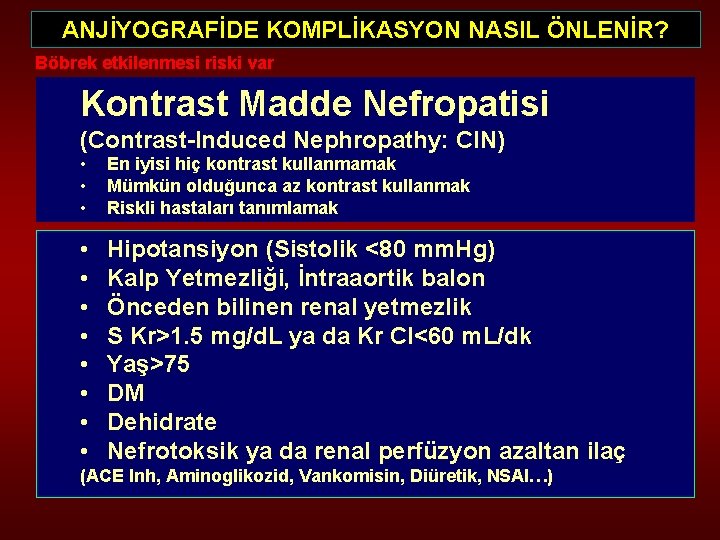 ANJİYOGRAFİDE KOMPLİKASYON NASIL ÖNLENİR?

Böbrek etkilenmesi riski var

Kontrast Madde Nefropatisi
(Contrast-Induced Nephropathy: CIN)
• En iyisi hiç kontrast kullanmamak
• Mümkün olduğunca az kontrast kullanmak
• Riskli hastaları tanımlamak

• Hipotansiyon (Sistolik <80 mmHg)
• Kalp Yetmezliği, İntraaortik balon
• Önceden bilinen renal yetmezlik
• S Kr>1.5 mg/dL ya da Kr Cl<60 mL/dk
• Yaş>75
• DM
• Dehidrate
• Nefrotoksik ya da renal perfüzyon azaltan ilaç
(ACE Inh, Aminoglikozid, Vankomisin, Diüretik, NSAI…)